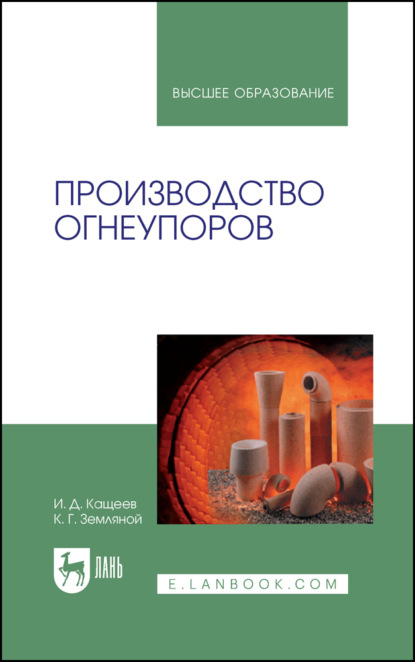 ВЫСШЕЕ ОБРАЗОВАНИЕ

ПРОИЗВОДСТВО ОГНЕУПОРОВ

И. Д. Кащеев
К. Г. Земляной

ЛАНЬ

E.LANBOOK.COM